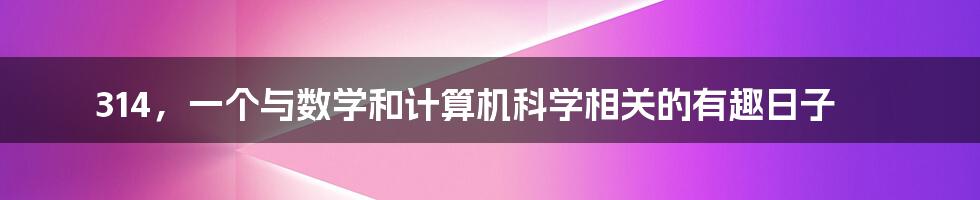 314，一个与数学和计算机科学相关的有趣日子